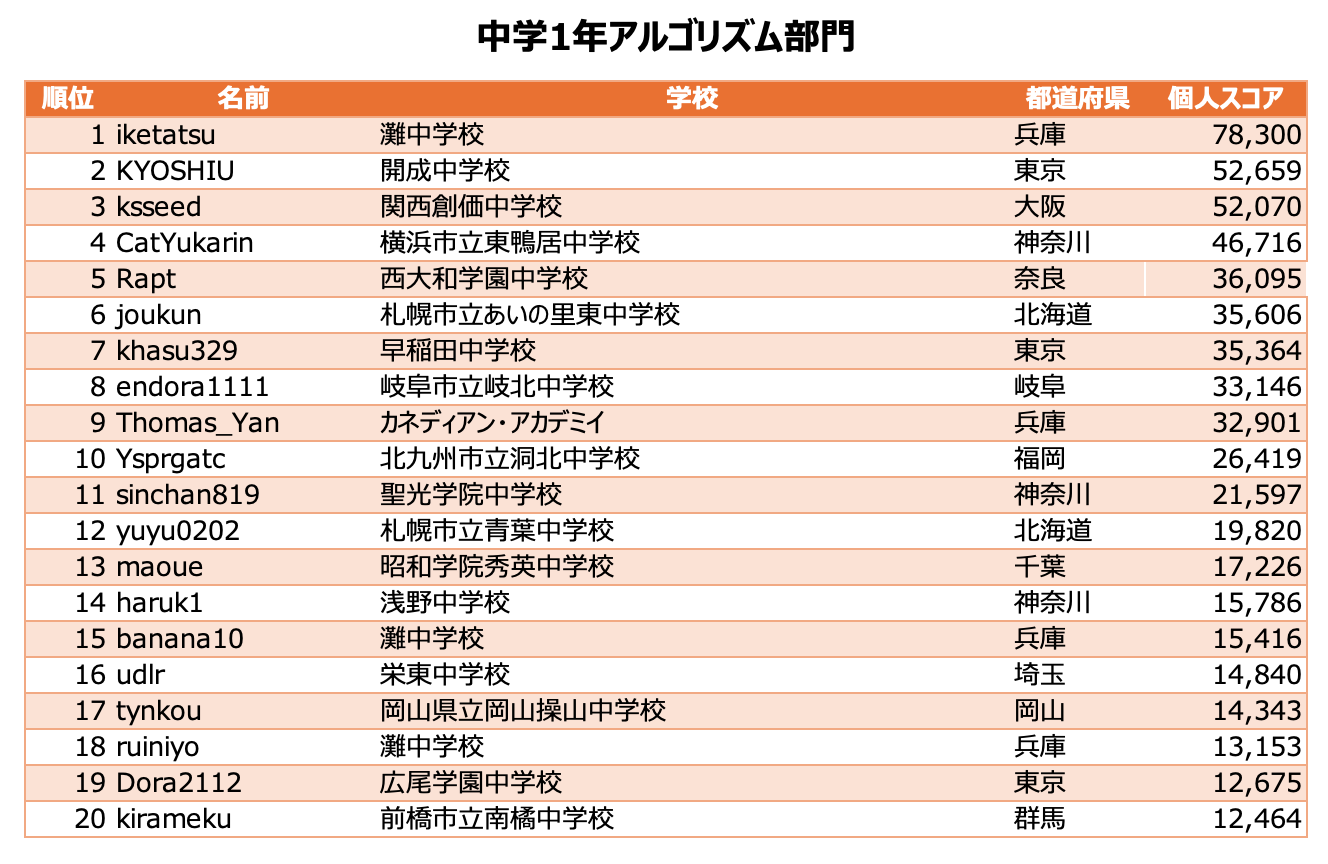 中学1年アルゴリズム部門

| 順位 | 名前 | 学校 | 都道府県 | 個人スコア |
|---|---|---|---|---|
| 1 | iketatsu | 灘中学校 | 兵庫 | 78,300 |
| 2 | KYOSHIU | 開成中学校 | 東京 | 52,659 |
| 3 | ksseed | 関西創価中学校 | 大阪 | 52,070 |
| 4 | CatYukarin | 横浜市立東鴨居中学校 | 神奈川 | 46,716 |
| 5 | Rapt | 西大和学園中学校 | 奈良 | 36,095 |
| 6 | joukun | 札幌市立あいの里東中学校 | 北海道 | 35,606 |
| 7 | khasu329 | 早稲田中学校 | 東京 | 35,364 |
| 8 | endora1111 | 岐阜市立岐北中学校 | 岐阜 | 33,146 |
| 9 | Thomas_Yan | カネディアン・アカデミイ | 兵庫 | 32,901 |
| 10 | Ysprgatc | 北九州市立洞北中学校 | 福岡 | 26,419 |
| 11 | sinchan819 | 聖光学院中学校 | 神奈川 | 21,597 |
| 12 | yuyu0202 | 札幌市立青葉中学校 | 北海道 | 19,820 |
| 13 | maoue | 昭和学院秀英中学校 | 千葉 | 17,226 |
| 14 | haruk1 | 浅野中学校 | 神奈川 | 15,786 |
| 15 | banana10 | 灘中学校 | 兵庫 | 15,416 |
| 16 | udlr | 栄東中学校 | 埼玉 | 14,840 |
| 17 | tynkou | 岡山県立岡山操山中学校 | 岡山 | 14,343 |
| 18 | ruiniyo | 灘中学校 | 兵庫 | 13,153 |
| 19 | Dora2112 | 広尾学園中学校 | 東京 | 12,675 |
| 20 | kirameku | 前橋市立南橘中学校 | 群馬 | 12,464 |